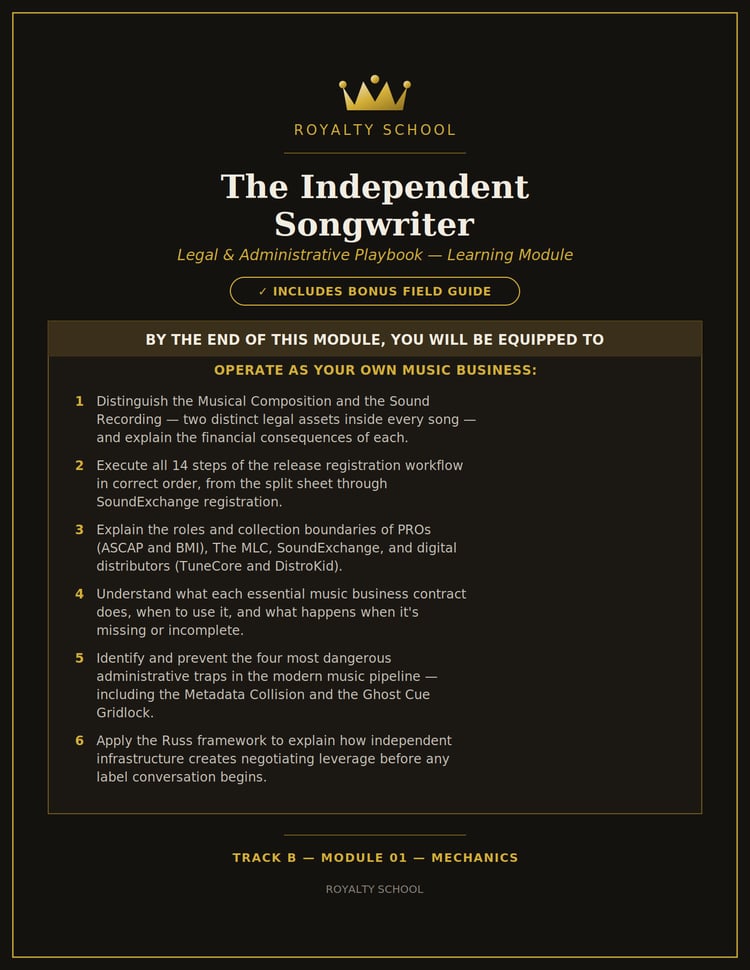 ROYALTY SCHOOL

The Independent Songwriter

Legal & Administrative Playbook — Learning Module

✓ INCLUDES BONUS FIELD GUIDE

BY THE END OF THIS MODULE, YOU WILL BE EQUIPPED TO

OPERATE AS YOUR OWN MUSIC BUSINESS:

1 Distinguish the Musical Composition and the Sound Recording — two distinct legal assets inside every song — and explain the financial consequences of each.

2 Execute all 14 steps of the release registration workflow in correct order, from the split sheet through SoundExchange registration.

3 Explain the roles and collection boundaries of PROs (ASCAP and BMI), The MLC, SoundExchange, and digital distributors (TuneCore and DistroKid).

4 Understand what each essential music business contract does, when to use it, and what happens when it's missing or incomplete.

5 Identify and prevent the four most dangerous administrative traps in the modern music pipeline — including the Metadata Collision and the Ghost Cue Gridlock.

6 Apply the Russ framework to explain how independent infrastructure creates negotiating leverage before any label conversation begins.

TRACK B — MODULE 01 — MECHANICS

ROYALTY SCHOOL